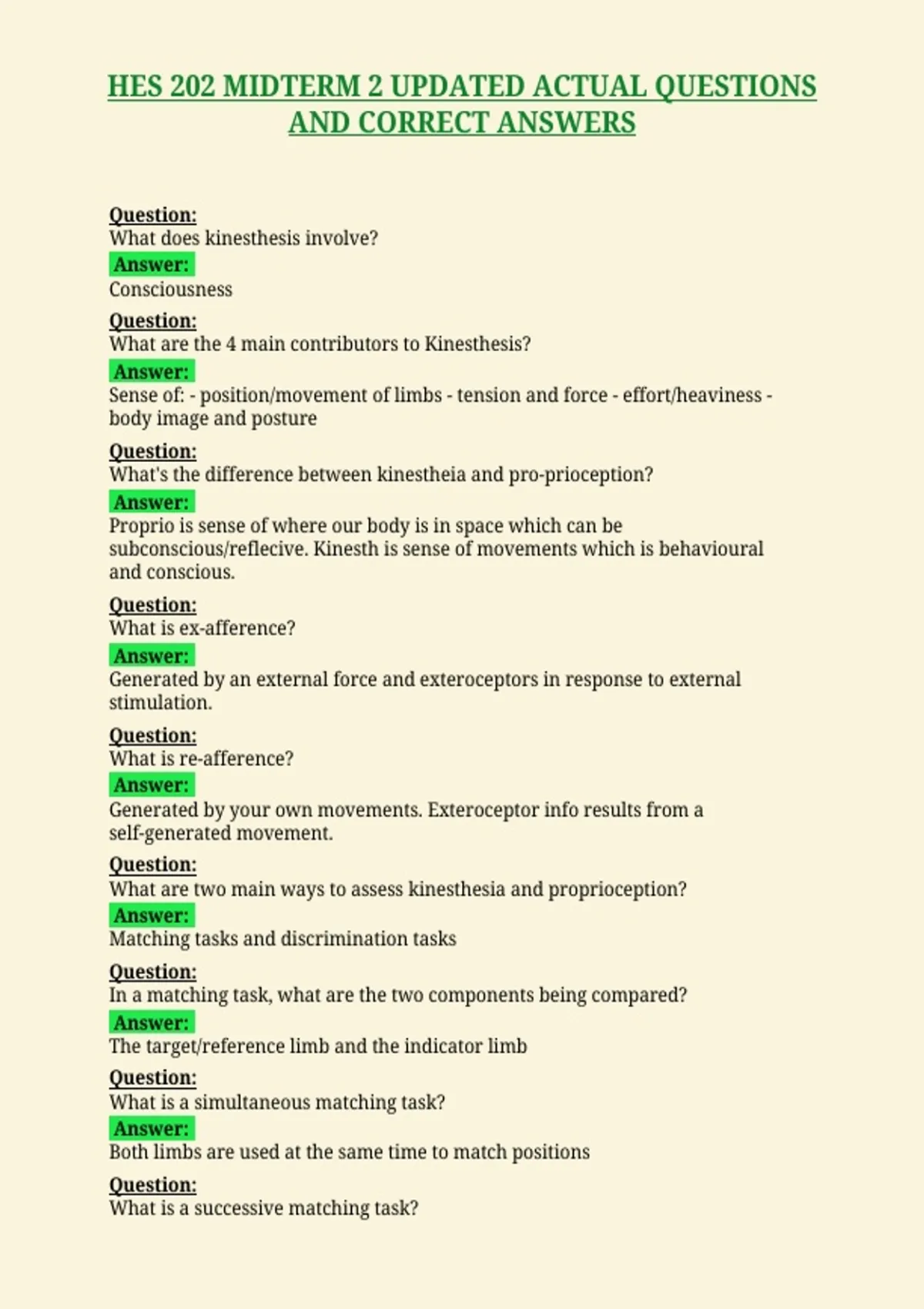 HES 202 MIDTERM 2 UPDATED ACTUAL QUESTIONS AND CORRECT ANSWERS

Question:
What does kinesthesis involve?
Answer:
Consciousness

Question:
What are the 4 main contributors to Kinesthesis?
Answer:
Sense of: - position/movement of limbs - tension and force - effort/heaviness - body image and posture

Question:
What's the difference between kinestheia and pro-prioception?
Answer:
Proprio is sense of where our body is in space which can be subconscious/reflecive. Kinesth is sense of movements which is behavioural and conscious.

Question:
What is ex-afference?
Answer:
Generated by an external force and exteroceptors in response to external stimulation.

Question:
What is re-afference?
Answer:
Generated by your own movements. Exteroceptor info results from a self-generated movement.

Question:
What are two main ways to assess kinesthesia and proprioception?
Answer:
Matching tasks and discrimination tasks

Question:
In a matching task, what are the two components being compared?
Answer:
The target/reference limb and the indicator limb

Question:
What is a simultaneous matching task?
Answer:
Both limbs are used at the same time to match positions

Question:
What is a successive matching task?